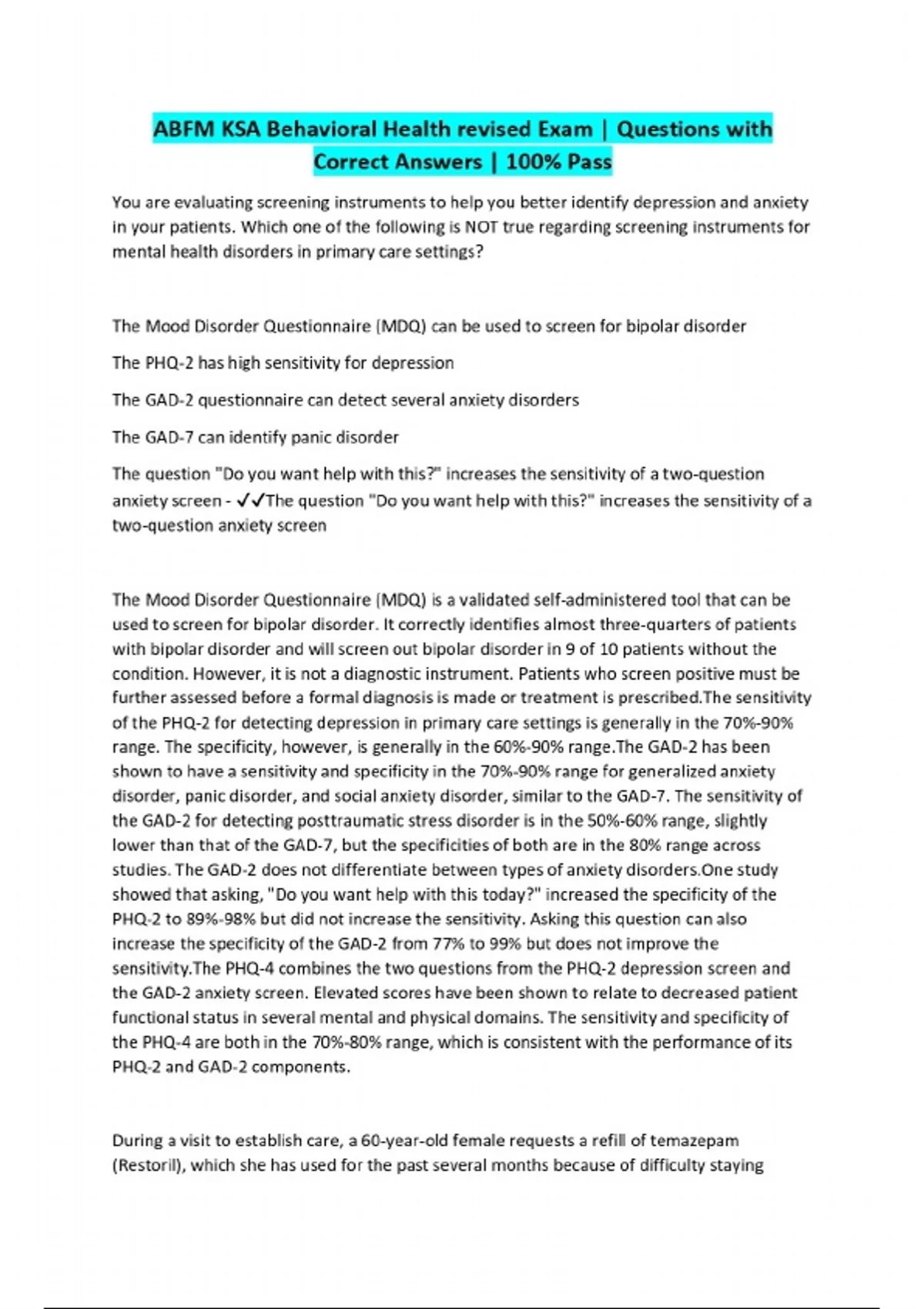 ABFM KSA Behavioral Health revised Exam | Questions with Correct Answers | 100% Pass

You are evaluating screening instruments to help you better identify depression and anxiety in your patients. Which one of the following is NOT true regarding screening instruments for mental health disorders in primary care settings?

The Mood Disorder Questionnaire (MDQ) can be used to screen for bipolar disorder

The PHQ-2 has high sensitivity for depression

The GAD-2 questionnaire can detect several anxiety disorders

The GAD-7 can identify panic disorder

The question "Do you want help with this?" increases the sensitivity of a two-question anxiety screen - ✓✓The question "Do you want help with this?" increases the sensitivity of a two-question anxiety screen

The Mood Disorder Questionnaire (MDQ) is a validated self-administered tool that can be used to screen for bipolar disorder. It correctly identifies almost three-quarters of patients with bipolar disorder and will screen out bipolar disorder in 9 of 10 patients without the condition. However, it is not a diagnostic instrument. Patients who screen positive must be further assessed before a formal diagnosis is made or treatment is prescribed.The sensitivity of the PHQ-2 for detecting depression in primary care settings is generally in the 70%-90% range. The specificity, however, is generally in the 60%-90% range.The GAD-2 has been shown to have a sensitivity and specificity in the 70%-90% range for generalized anxiety disorder, panic disorder, and social anxiety disorder, similar to the GAD-7. The sensitivity of the GAD-2 for detecting posttraumatic stress disorder is in the 50%-60% range, slightly lower than that of the GAD-7, but the specificities of both are in the 80% range across studies. The GAD-2 does not differentiate between types of anxiety disorders.One study showed that asking, "Do you want help with this today?" increased the specificity of the PHQ-2 to 89%-98% but did not increase the sensitivity. Asking this question can also increase the specificity of the GAD-2 from 77% to 99% but does not improve the sensitivity.The PHQ-4 combines the two questions from the PHQ-2 depression screen and the GAD-2 anxiety screen. Elevated scores have been shown to relate to decreased patient functional status in several mental and physical domains. The sensitivity and specificity of the PHQ-4 are both in the 70%-80% range, which is consistent with the performance of its PHQ-2 and GAD-2 components.

During a visit to establish care, a 60-year-old female requests a refill of temazepam (Restoril), which she has used for the past several months because of difficulty staying